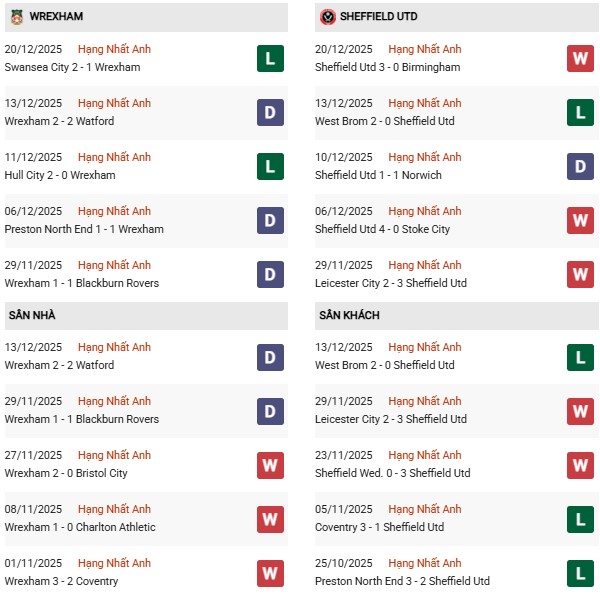 WREXHAM

20/12/2025 Hạng Nhất Anh
Swansea City 2 - 1 Wrexham
L

13/12/2025 Hạng Nhất Anh
Wrexham 2 - 2 Watford
D

11/12/2025 Hạng Nhất Anh
Hull City 2 - 0 Wrexham
L

06/12/2025 Hạng Nhất Anh
Preston North End 1 - 1 Wrexham
D

29/11/2025 Hạng Nhất Anh
Wrexham 1 - 1 Blackburn Rovers
D

SÂN NHÀ

13/12/2025 Hạng Nhất Anh
Wrexham 2 - 2 Watford
D

29/11/2025 Hạng Nhất Anh
Wrexham 1 - 1 Blackburn Rovers
D

27/11/2025 Hạng Nhất Anh
Wrexham 2 - 0 Bristol City
W

08/11/2025 Hạng Nhất Anh
Wrexham 1 - 0 Charlton Athletic
W

01/11/2025 Hạng Nhất Anh
Wrexham 3 - 2 Coventry
W

SHEFFIELD UTD

20/12/2025 Hạng Nhất Anh
Sheffield Utd 3 - 0 Birmingham
W

13/12/2025 Hạng Nhất Anh
West Brom 2 - 0 Sheffield Utd
L

10/12/2025 Hạng Nhất Anh
Sheffield Utd 1 - 1 Norwich
D

06/12/2025 Hạng Nhất Anh
Sheffield Utd 4 - 0 Stoke City
W

29/11/2025 Hạng Nhất Anh
Leicester City 2 - 3 Sheffield Utd
W

SÂN KHÁCH

13/12/2025 Hạng Nhất Anh
West Brom 2 - 0 Sheffield Utd
L

29/11/2025 Hạng Nhất Anh
Leicester City 2 - 3 Sheffield Utd
W

23/11/2025 Hạng Nhất Anh
Sheffield Wed. 0 - 3 Sheffield Utd
W

05/11/2025 Hạng Nhất Anh
Coventry 3 - 1 Sheffield Utd
L

25/10/2025 Hạng Nhất Anh
Preston North End 3 - 2 Sheffield Utd
L